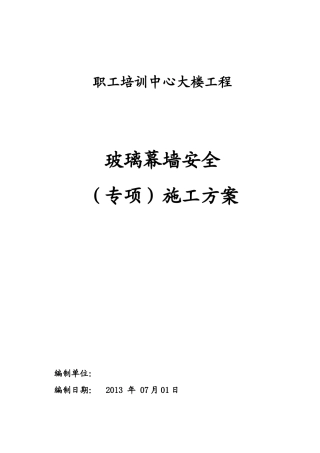 职工培训中心大楼工程

玻璃幕墙安全

（专项）施工方案

编制单位:

编制日期:　2013 年 07月01日